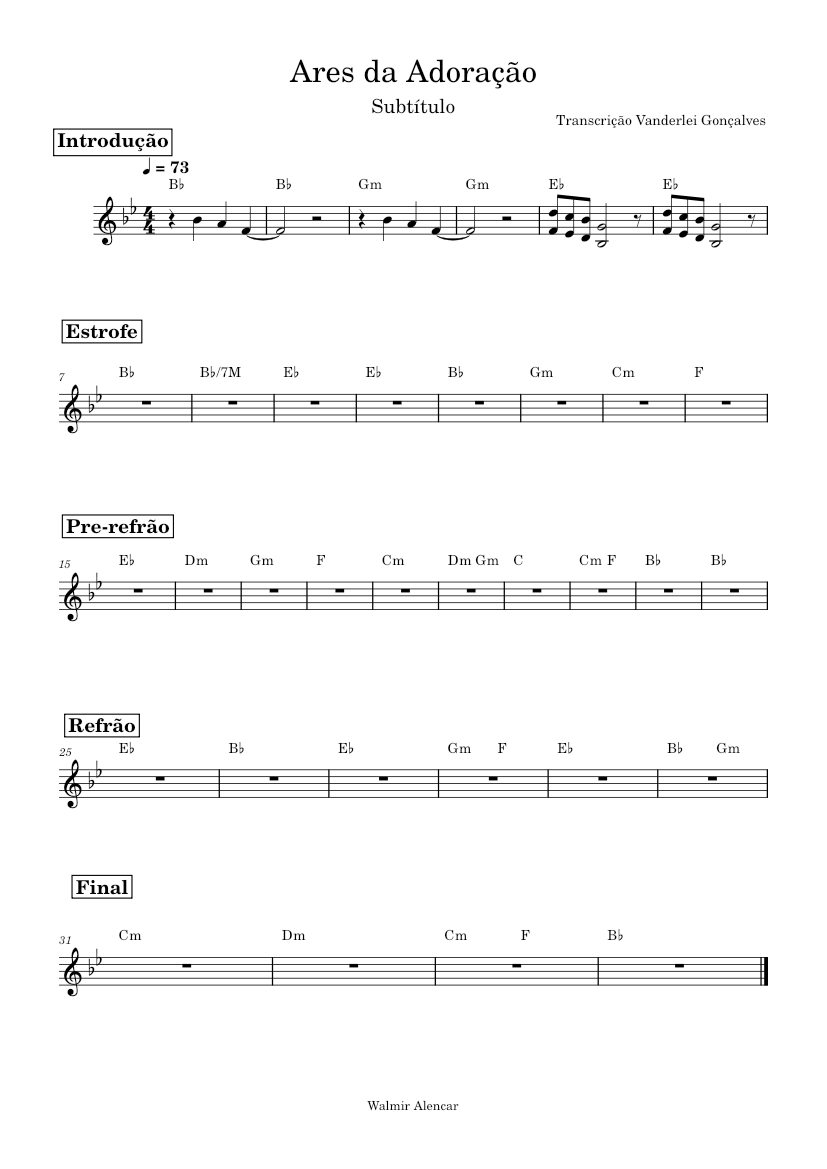 Ares da Adoração

Subtítulo

Transcrição Vanderlei Gonçalves

Introdução

♩ = 73

B♭ B♭ Gm Gm E♭ E♭

Estrofe

7 B♭ B♭/7M E♭ E♭ B♭ Gm Cm F

Pre-refrão

15 E♭ Dm Gm F Cm Dm Gm C Cm F B♭ B♭

Refrão

25 E♭ B♭ E♭ Gm F E♭ B♭ Gm

Final

31 Cm Dm Cm F B♭

Walmir Alencar